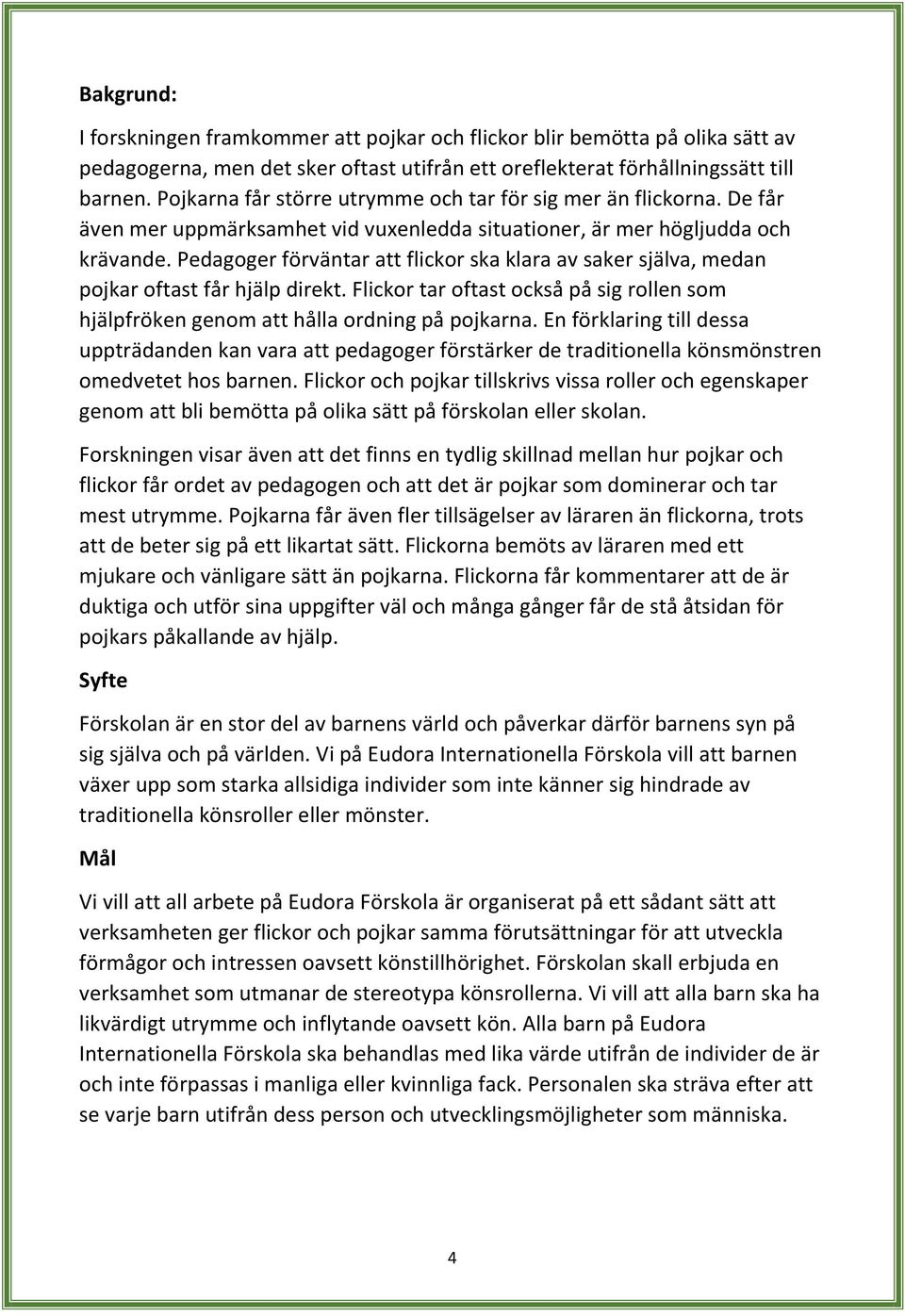 Bakgrund:

I forskningen framkommer att pojkar och flickor blir bemötta på olika sätt av pedagogerna, men det sker oftast utifrån ett oreflekterat förhållningssätt till barnen. Pojkarna får större utrymme och tar för sig mer än flickorna. De får även mer uppmärksamhet vid vuxenledda situationer, är mer högljudda och krävande. Pedagoger förväntar att flickor ska klara av saker själva, medan pojkar oftast får hjälp direkt. Flickor tar oftast också på sig rollen som hjälpfröken genom att hålla ordning på pojkarna. En förklaring till dessa uppträdanden kan vara att pedagoger förstärker de traditionella könsmönstren omedvetet hos barnen. Flickor och pojkar tillskrivs vissa roller och egenskaper genom att bli bemötta på olika sätt på förskolan eller skolan.

Forskningen visar även att det finns en tydlig skillnad mellan hur pojkar och flickor får ordet av pedagogen och att det är pojkar som dominerar och tar mest utrymme. Pojkarna får även fler tillsägelser av läraren än flickorna, trots att de beter sig på ett likartat sätt. Flickorna bemöts av läraren med ett mjukare och vänligare sätt än pojkarna. Flickorna får kommentarer att de är duktiga och utför sina uppgifter väl och många gånger får de stå åtsidan för pojkars påkallande av hjälp.

Syfte

Förskolan är en stor del av barnens värld och påverkar därför barnens syn på sig själva och på världen. Vi på Eudora Internationella Förskola vill att barnen växer upp som starka allsidiga individer som inte känner sig hindrade av traditionella könsroller eller mönster.

Mål

Vi vill att all arbete på Eudora Förskola är organiserat på ett sådant sätt att verksamheten ger flickor och pojkar samma förutsättningar för att utveckla förmågor och intressen oavsett könstillhörighet. Förskolan skall erbjuda en verksamhet som utmanar de stereotypa könsrollerna. Vi vill att alla barn ska ha likvärdigt utrymme och inflytande oavsett kön. Alla barn på Eudora Internationella Förskola ska behandlas med lika värde utifrån de individer de är och inte förpassas i manliga eller kvinnliga fack. Personalen ska sträva efter att se varje barn utifrån dess person och utvecklingsmöjligheter som människa.

4